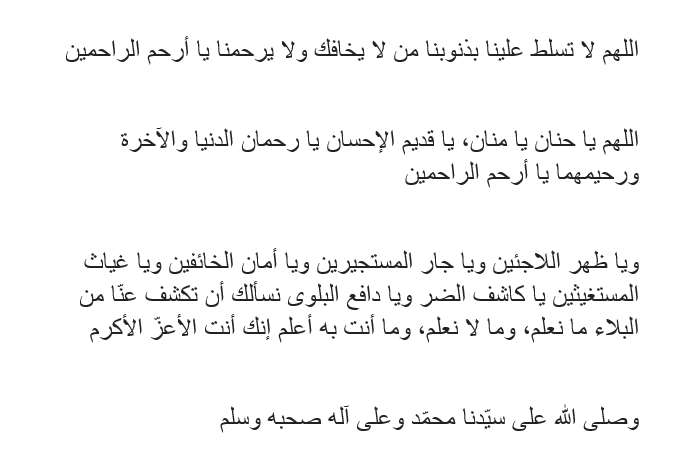 اللهم لا تسلط علينا بذنوبنا من لا يخافك ولا يرحمنا يا أرحم الراحمين

اللهم يا حنان يا منان، يا قديم الإحسان يا رحمان الدنيا والآخرة ورحيمهما يا أرحم الراحمين

ويا ظهر اللاجئين ويا جار المستجيرين ويا أمان الخائفين ويا غياث المستغيثين يا كاشف الضر ويا دافع البلوى نسألك أن تكشف عنّا من البلاء ما نعلم، وما لا نعلم، وما أنت به أعلم إنك أنت الأعزّ الأكرم

وصلى الله على سيّدنا محمّد وعلى آله صحبه وسلم